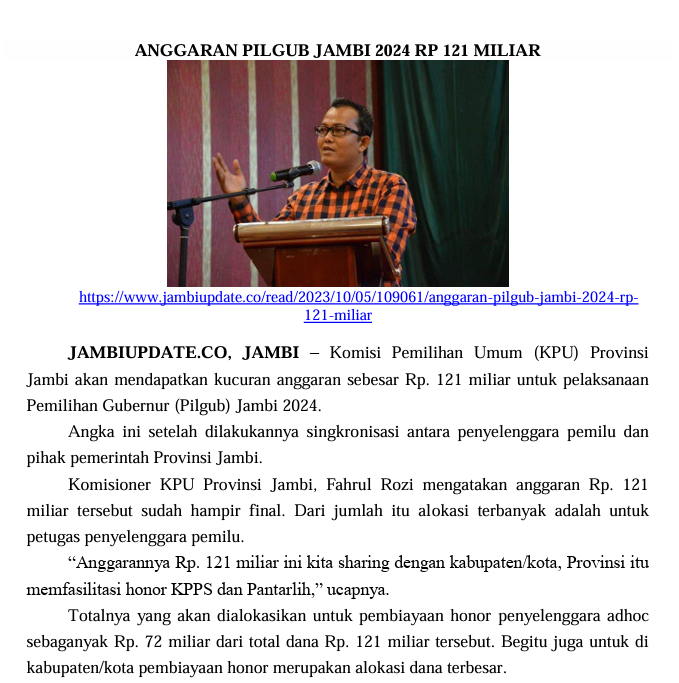 ANGGARAN PILGUB JAMBI 2024 RP 121 MILIAR

https://www.jambiupdate.co/read/2023/10/05/109061/anggaran-pilgub-jambi-2024-rp-121-miliar

JAMBIUPDATE.CO, JAMBI – Komisi Pemilihan Umum (KPU) Provinsi Jambi akan mendapatkan kucuran anggaran sebesar Rp. 121 miliar untuk pelaksanaan Pemilihan Gubernur (Pilgub) Jambi 2024.

Angka ini setelah dilakukannya singkronisasi antara penyelenggara pemilu dan pihak pemerintah Provinsi Jambi.

Komisioner KPU Provinsi Jambi, Fahrul Rozi mengatakan anggaran Rp. 121 miliar tersebut sudah hampir final. Dari jumlah itu alokasi terbanyak adalah untuk petugas penyelenggara pemilu.

“Anggarannya Rp. 121 miliar ini kita sharing dengan kabupaten/kota, Provinsi itu memfasilitasi honor KPPS dan Pantarlih,” ucapnya.

Totalnya yang akan dialokasikan untuk pembiayaan honor penyelenggara adhoc sebaganyak Rp. 72 miliar dari total dana Rp. 121 miliar tersebut. Begitu juga untuk di kabupaten/kota pembiayaan honor merupakan alokasi dana terbesar.